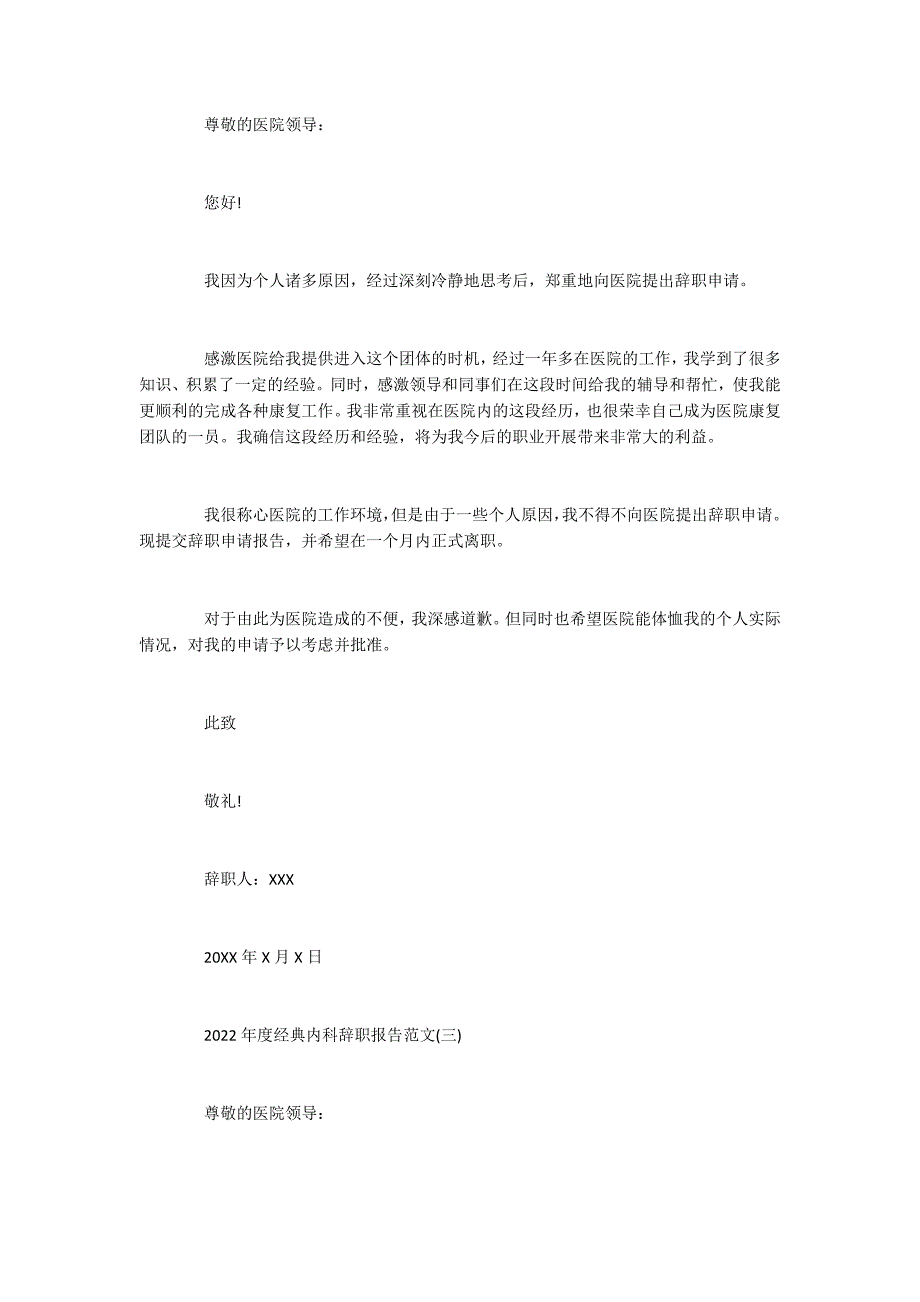 尊敬的医院领导：

您好!

我因为个人诸多原因，经过深刻冷静地思考后，郑重地向医院提出辞职申请。

感激医院给我提供进入这个团体的时机，经过一年多在医院的工作，我学到了很多知识、积累了一定的经验。同时，感激领导和同事们在这段时间给我的辅导和帮忙，使我能更顺利的完成各种康复工作。我非常重视在医院内的这段经历，也很荣幸自己成为医院康复团队的一员。我确信这段经历和经验，将为我今后的职业开展带来非常大的利益。

我很称心医院的工作环境，但是由于一些个人原因，我不得不向医院提出辞职申请。现提交辞职申请报告，并希望在一个月内正式离职。

对于由此为医院造成的不便，我深感道歉。但同时也希望医院能体恤我的个人实际情况，对我的申请予以考虑并批准。

此致

敬礼!

辞职人：XXX

20XX 年 X 月 X 日

2022 年度经典内科辞职报告范文(三)

尊敬的医院领导：